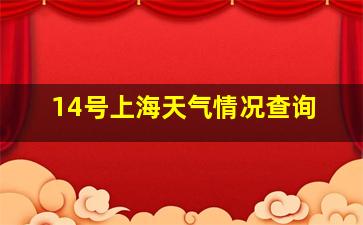 14号上海天气情况查询